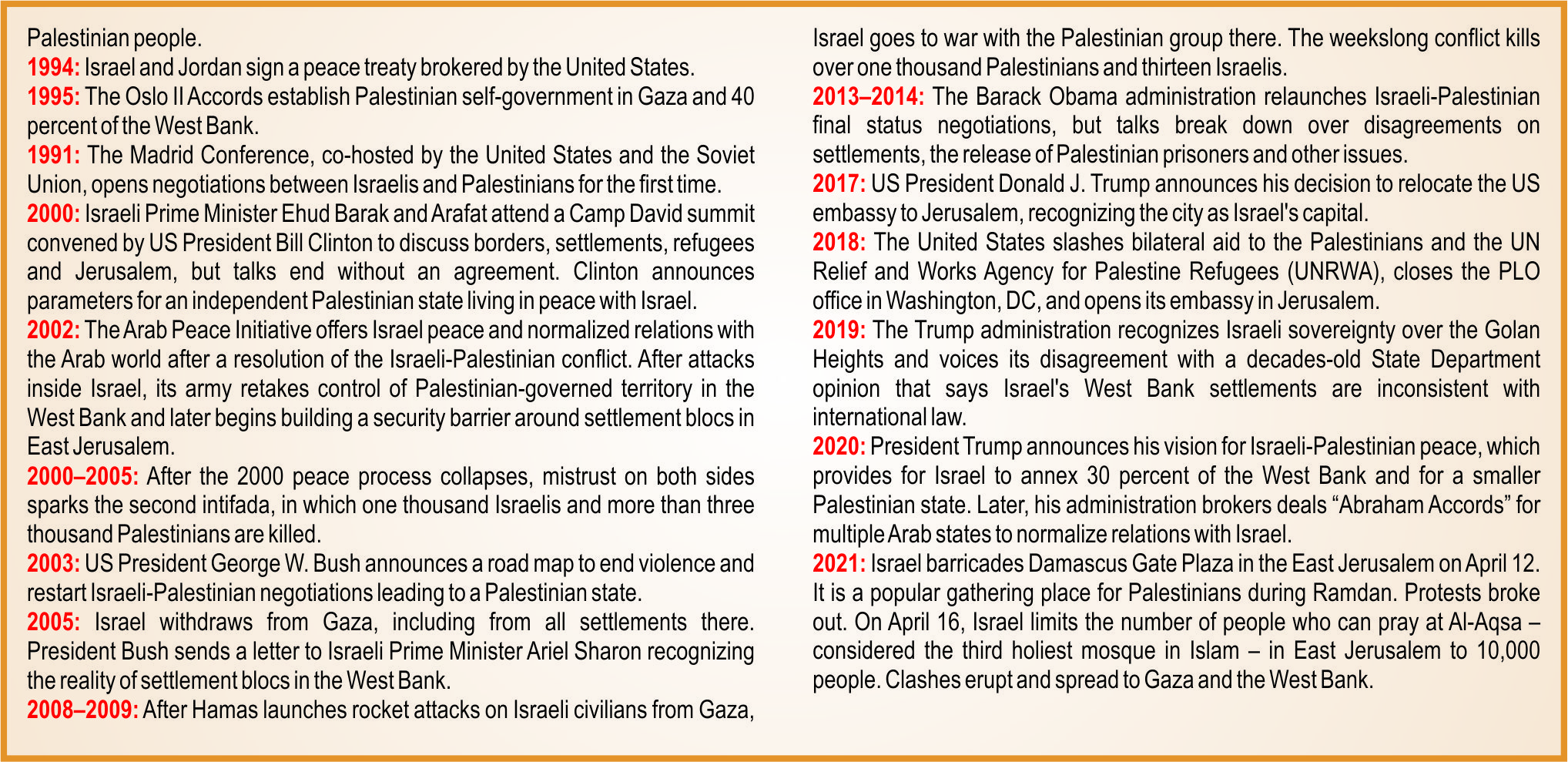 Palestinian people.
1994: Israel and Jordan sign a peace treaty brokered by the United States.
1995: The Oslo II Accords establish Palestinian self-government in Gaza and 40 percent of the West Bank.
1991: The Madrid Conference, co-hosted by the United States and the Soviet Union, opens negotiations between Israelis and Palestinians for the first time.
2000: Israeli Prime Minister Ehud Barak and Arafat attend a Camp David summit convened by US President Bill Clinton to discuss borders, settlements, refugees and Jerusalem, but talks end without an agreement. Clinton announces parameters for an independent Palestinian state living in peace with Israel.
2002: The Arab Peace Initiative offers Israel peace and normalized relations with the Arab world after a resolution of the Israeli-Palestinian conflict. After attacks inside Israel, its army retakes control of Palestinian-governed territory in the West Bank and later begins building a security barrier around settlement blocs in East Jerusalem.
2000–2005: After the 2000 peace process collapses, mistrust on both sides sparks the second intifada, in which one thousand Israelis and more than three thousand Palestinians are killed.
2003: US President George W. Bush announces a road map to end violence and restart Israeli-Palestinian negotiations leading to a Palestinian state.
2005: Israel withdraws from Gaza, including from all settlements there. President Bush sends a letter to Israeli Prime Minister Ariel Sharon recognizing the reality of settlement blocs in the West Bank.
2008–2009: After Hamas launches rocket attacks on Israeli civilians from Gaza, Israel goes to war with the Palestinian group there. The weekslong conflict kills over one thousand Palestinians and thirteen Israelis.
2013–2014: The Barack Obama administration relaunches Israeli-Palestinian final status negotiations, but talks break down over disagreements on settlements, the release of Palestinian prisoners and other issues.
2017: US President Donald J. Trump announces his decision to relocate the US embassy to Jerusalem, recognizing the city as Israel's capital.
2018: The United States slashes bilateral aid to the Palestinians and the UN Relief and Works Agency for Palestine Refugees (UNRWA), closes the PLO office in Washington, DC, and opens its embassy in Jerusalem.
2019: The Trump administration recognizes Israeli sovereignty over the Golan Heights and voices its disagreement with a decades-old State Department opinion that says Israel's West Bank settlements are inconsistent with international law.
2020: President Trump announces his vision for Israeli-Palestinian peace, which provides for Israel to annex 30 percent of the West Bank and for a smaller Palestinian state. Later, his administration brokers deals “Abraham Accords” for multiple Arab states to normalize relations with Israel.
2021: Israel barricades Damascus Gate Plaza in the East Jerusalem on April 12. It is a popular gathering place for Palestinians during Ramdan. Protests broke out. On April 16, Israel limits the number of people who can pray at Al-Aqsa – considered the third holiest mosque in Islam – in East Jerusalem to 10,000 people. Clashes erupt and spread to Gaza and the West Bank.